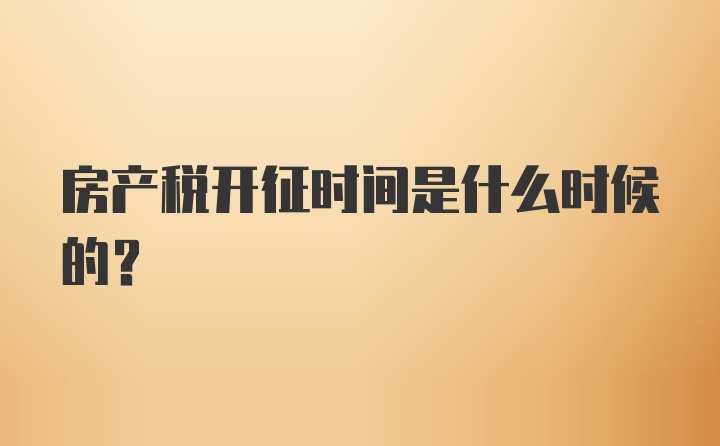 房产税开征时间是什么时候的？